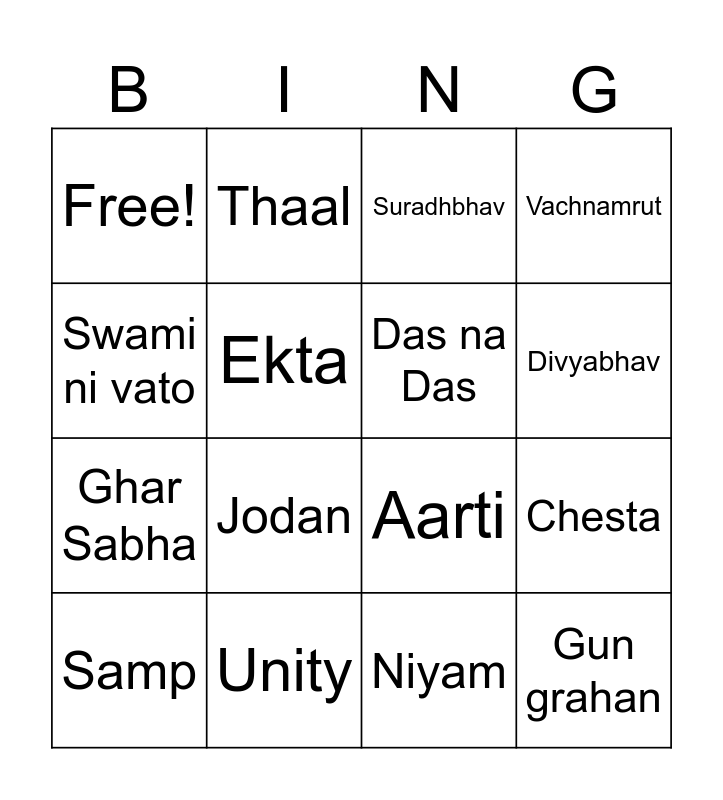 | B | I | N | G |
|---|---|---|---|
| Free! | Thaal | Suradhbhav | Vachnamrut |
| Swami ni vato | Ekta | Das na Das | Divyabhav |
| Ghar Sabha | Jodan | Aarti | Chesta |
| Samp | Unity | Niyam | Gun grahan |